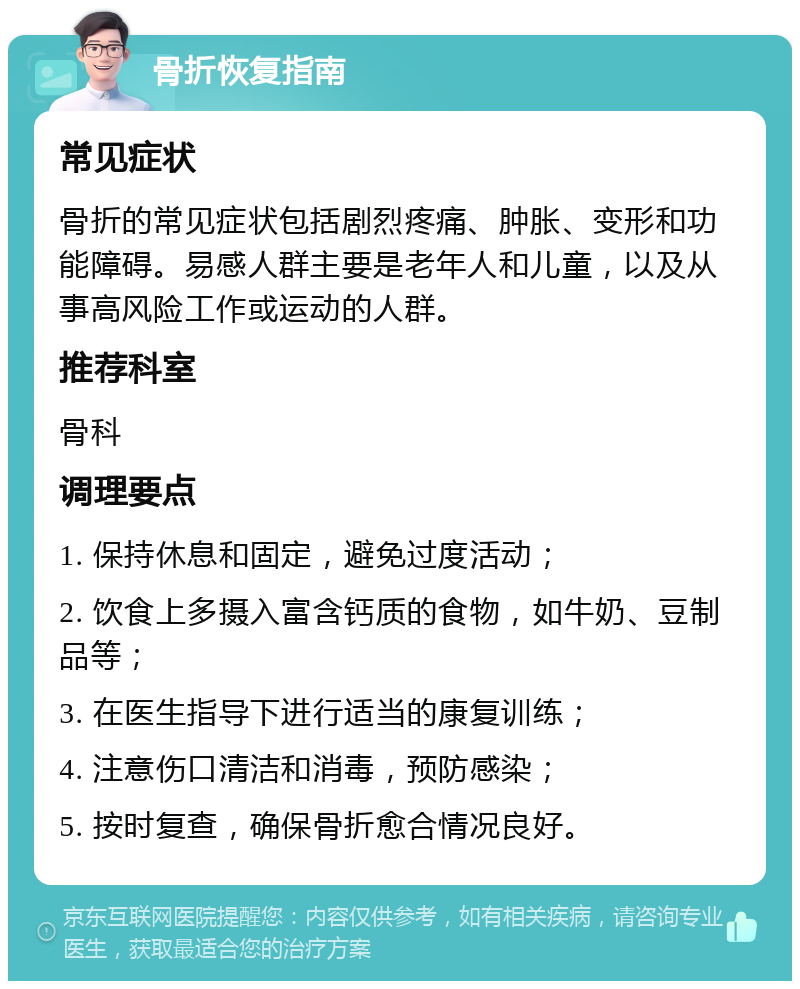 骨折恢复指南

常见症状

骨折的常见症状包括剧烈疼痛、肿胀、变形和功能障碍。易感人群主要是老年人和儿童，以及从事高风险工作或运动的人群。

推荐科室

骨科

调理要点

1. 保持休息和固定，避免过度活动；

2. 饮食上多摄入富含钙质的食物，如牛奶、豆制品等；

3. 在医生指导下进行适当的康复训练；

4. 注意伤口清洁和消毒，预防感染；

5. 按时复查，确保骨折愈合情况良好。

京东互联网医院提醒您：内容仅供参考，如有相关疾病，请咨询专业医生，获取最适合您的治疗方案